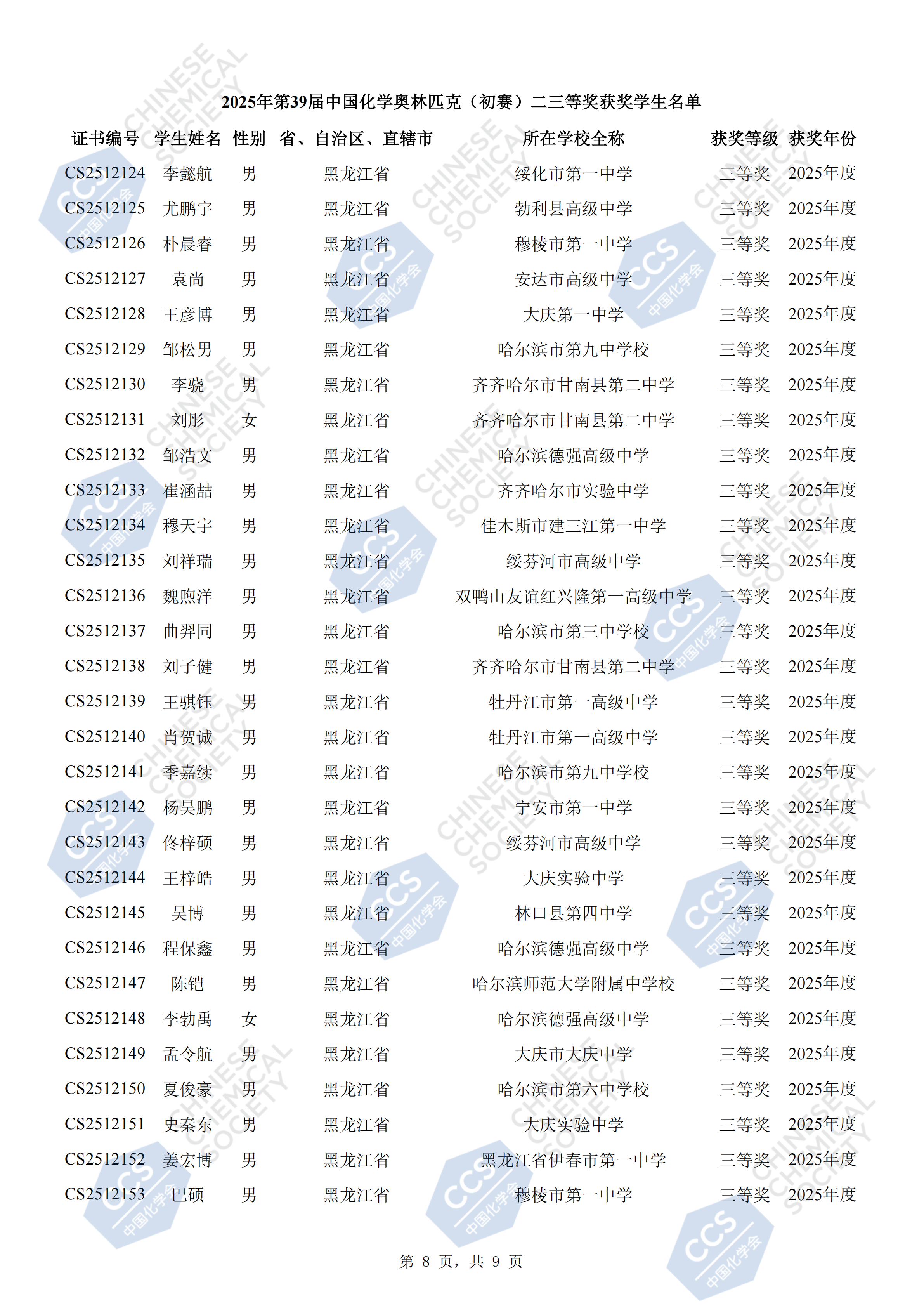 2025年第39届中国化学奥林匹克（初赛）二三等奖获奖学生名单

| 证书编号 | 学生姓名 | 性别 | 省、自治区、直辖市 | 所在学校全称 | 获奖等级 | 获奖年份 |
|---|---|---|---|---|---|---|
| CS2512124 | 李懿航 | 男 | 黑龙江省 | 绥化市第一中学 | 三等奖 | 2025年度 |
| CS2512125 | 尤鹏宇 | 男 | 黑龙江省 | 勃利县高级中学 | 三等奖 | 2025年度 |
| CS2512126 | 朴晨睿 | 男 | 黑龙江省 | 穆棱市第一中学 | 三等奖 | 2025年度 |
| CS2512127 | 袁尚 | 男 | 黑龙江省 | 安达市高级中学 | 三等奖 | 2025年度 |
| CS2512128 | 王彦博 | 男 | 黑龙江省 | 大庆第一中学 | 三等奖 | 2025年度 |
| CS2512129 | 邹松男 | 男 | 黑龙江省 | 哈尔滨市第九中学校 | 三等奖 | 2025年度 |
| CS2512130 | 李骁 | 男 | 黑龙江省 | 齐齐哈尔市甘南县第二中学 | 三等奖 | 2025年度 |
| CS2512131 | 刘彤 | 女 | 黑龙江省 | 齐齐哈尔市甘南县第二中学 | 三等奖 | 2025年度 |
| CS2512132 | 邹浩文 | 男 | 黑龙江省 | 哈尔滨德强高级中学 | 三等奖 | 2025年度 |
| CS2512133 | 崔涵喆 | 男 | 黑龙江省 | 齐齐哈尔市实验中学 | 三等奖 | 2025年度 |
| CS2512134 | 穆天宇 | 男 | 黑龙江省 | 佳木斯市建三江第一中学 | 三等奖 | 2025年度 |
| CS2512135 | 刘祥瑞 | 男 | 黑龙江省 | 绥芬河市高级中学 | 三等奖 | 2025年度 |
| CS2512136 | 魏煦洋 | 男 | 黑龙江省 | 双鸭山友谊红兴隆第一高级中学 | 三等奖 | 2025年度 |
| CS2512137 | 曲羿同 | 男 | 黑龙江省 | 哈尔滨市第三中学校 | 三等奖 | 2025年度 |
| CS2512138 | 刘子健 | 男 | 黑龙江省 | 齐齐哈尔市甘南县第二中学 | 三等奖 | 2025年度 |
| CS2512139 | 王骐钰 | 男 | 黑龙江省 | 牡丹江市第一高级中学 | 三等奖 | 2025年度 |
| CS2512140 | 肖贺诚 | 男 | 黑龙江省 | 牡丹江市第一高级中学 | 三等奖 | 2025年度 |
| CS2512141 | 季嘉续 | 男 | 黑龙江省 | 哈尔滨市第九中学校 | 三等奖 | 2025年度 |
| CS2512142 | 杨昊鹏 | 男 | 黑龙江省 | 宁安市第一中学 | 三等奖 | 2025年度 |
| CS2512143 | 佟梓硕 | 男 | 黑龙江省 | 绥芬河市高级中学 | 三等奖 | 2025年度 |
| CS2512144 | 王梓皓 | 男 | 黑龙江省 | 大庆实验中学 | 三等奖 | 2025年度 |
| CS2512145 | 吴博 | 男 | 黑龙江省 | 林口县第四中学 | 三等奖 | 2025年度 |
| CS2512146 | 程保鑫 | 男 | 黑龙江省 | 哈尔滨德强高级中学 | 三等奖 | 2025年度 |
| CS2512147 | 陈铠 | 男 | 黑龙江省 | 哈尔滨师范大学附属中学校 | 三等奖 | 2025年度 |
| CS2512148 | 李勃禹 | 女 | 黑龙江省 | 哈尔滨德强高级中学 | 三等奖 | 2025年度 |
| CS2512149 | 孟令航 | 男 | 黑龙江省 | 大庆市大庆中学 | 三等奖 | 2025年度 |
| CS2512150 | 夏俊豪 | 男 | 黑龙江省 | 哈尔滨市第六中学校 | 三等奖 | 2025年度 |
| CS2512151 | 史秦东 | 男 | 黑龙江省 | 大庆实验中学 | 三等奖 | 2025年度 |
| CS2512152 | 姜宏博 | 男 | 黑龙江省 | 黑龙江省伊春市第一中学 | 三等奖 | 2025年度 |
| CS2512153 | 巴硕 | 男 | 黑龙江省 | 穆棱市第一中学 | 三等奖 | 2025年度 |

第 8 页，共 9 页